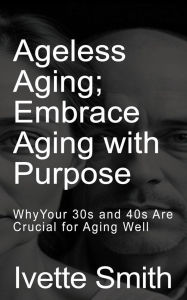 Ageless Aging; Embrace Aging with Purpose

WhyYour 30s and 40s Are Crucial for Aging Well

Ivette Smith